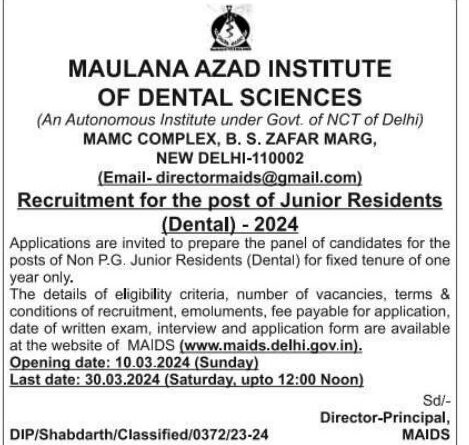 MAULANA AZAD INSTITUTE
OF DENTAL SCIENCES
(An Autonomous Institute under Govt. of NCT of Delhi)
MAMC COMPLEX, B. S. ZAFAR MARG,
NEW DELHI-110002
(Email- directormaids@gmail.com)

Recruitment for the post of Junior Residents (Dental) - 2024

Applications are invited to prepare the panel of candidates for the posts of Non P.G. Junior Residents (Dental) for fixed tenure of one year only.

The details of eligibility criteria, number of vacancies, terms & conditions of recruitment, emoluments, fee payable for application, date of written exam, interview and application form are available at the website of MAIDS (www.maids.delhi.gov.in).

Opening date: 10.03.2024 (Sunday)
Last date: 30.03.2024 (Saturday, upto 12:00 Noon)

Sd/-
Director-Principal,
MAIDS

DIP/Shabdarth/Classified/0372/23-24